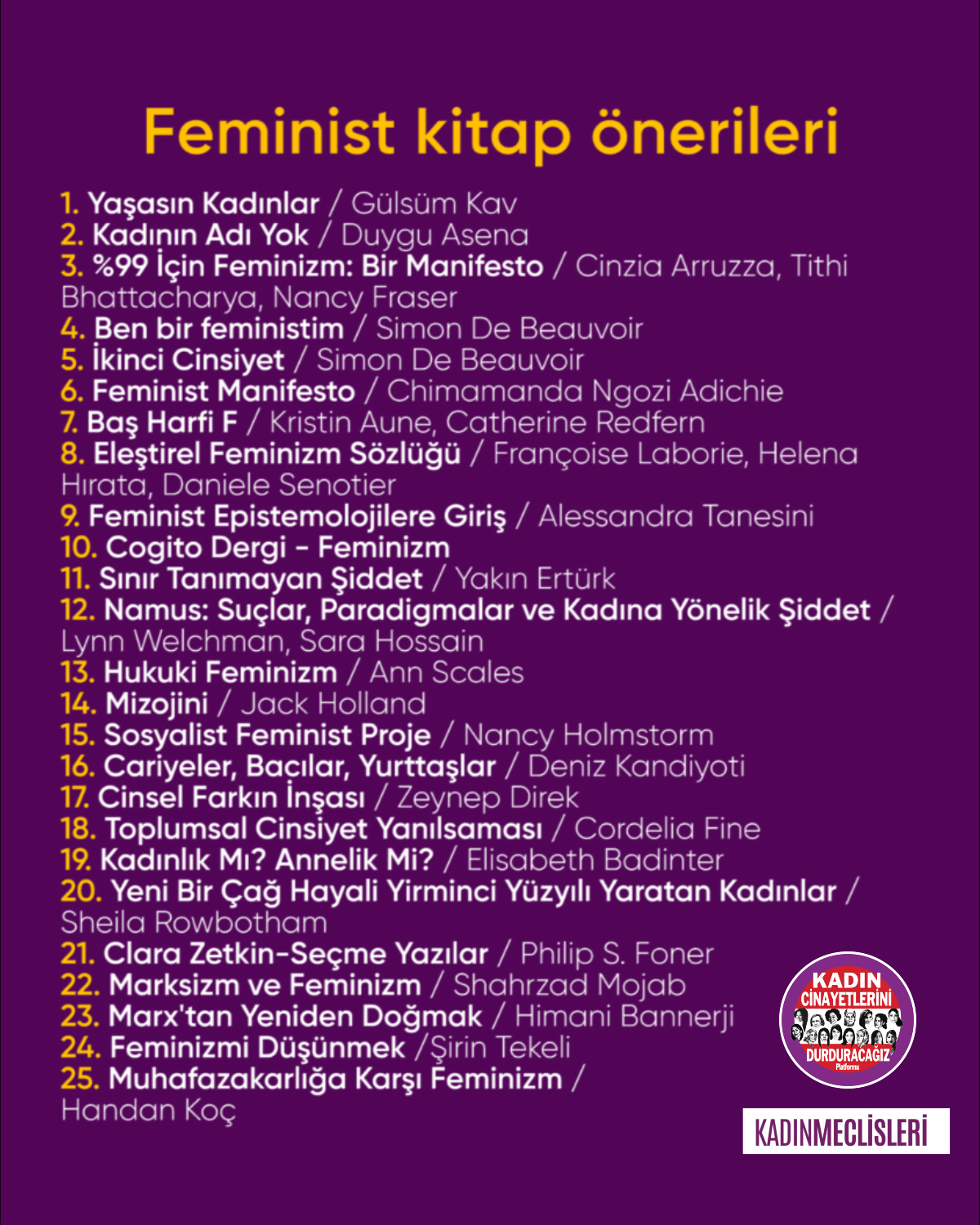 Feminist kitap önerileri

1. Yaşasın Kadınlar / Gülsüm Kav
2. Kadının Adı Yok / Duygu Asena
3. %99 İçin Feminizm: Bir Manifesto / Cinzia Arruzza, Tithi Bhattacharya, Nancy Fraser
4. Ben bir feministim / Simon De Beauvoir
5. İkinci Cinsiyet / Simon De Beauvoir
6. Feminist Manifesto / Chimamanda Ngozi Adichie
7. Baş Harfi F / Kristin Aune, Catherine Redfern
8. Eleştirel Feminizm Sözlüğü / Françoise Laborie, Helena Hırata, Daniele Senotier
9. Feminist Epistemolojilere Giriş / Alessandra Tanesini
10. Cogito Dergi - Feminizm
11. Sınır Tanımayan Şiddet / Yakın Ertürk
12. Namus: Suçlar, Paradigmalar ve Kadına Yönelik Şiddet / Lynn Welchman, Sara Hossain
13. Hukuki Feminizm / Ann Scales
14. Mizojini / Jack Holland
15. Sosyalist Feminist Proje / Nancy Holmstorm
16. Cariyeler, Bacılar, Yurttaşlar / Deniz Kandiyoti
17. Cinsel Farkın İnşası / Zeynep Direk
18. Toplumsal Cinsiyet Yanılsaması / Cordelia Fine
19. Kadınlık Mı? Annelik Mi? / Elisabeth Badinter
20. Yeni Bir Çağ Hayali Yirminci Yüzyılı Yaratan Kadınlar / Sheila Rowbotham
21. Clara Zetkin-Seçme Yazılar / Philip S. Foner
22. Marksizm ve Feminizm / Shahrzad Mojab
23. Marx'tan Yeniden Doğmak / Himani Bannerji
24. Feminizmi Düşünmek /Şirin Tekeli
25. Muhafazakarlığa Karşı Feminizm / Handan Koç

KADIN CİNAYETLERİNİ DURDURACAĞIZ Platformu

KADINMECLİSLERİ